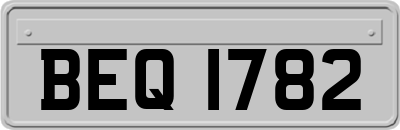 BEQ 1782